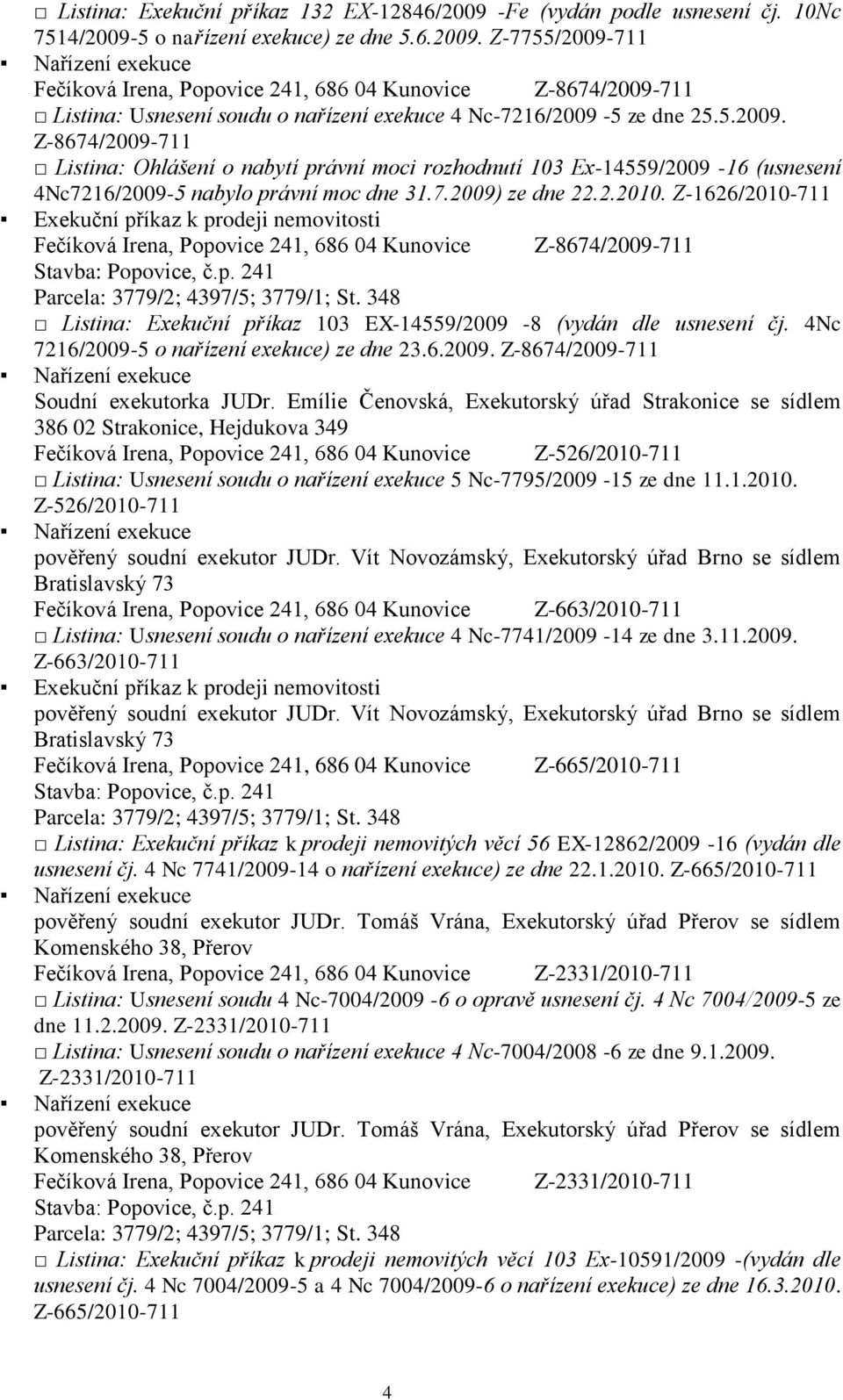 □ Listina: Exekuční příkaz 132 EX-12846/2009 -Fe (vydán podle usnesení čj. 10Nc 7514/2009-5 o nařízení exekuce) ze dne 5.6.2009. Z-7755/2009-711

▪ Nařízení exekuce
Fečíková Irena, Popovice 241, 686 04 Kunovice Z-8674/2009-711
□ Listina: Usnesení soudu o nařízení exekuce 4 Nc-7216/2009 -5 ze dne 25.5.2009. Z-8674/2009-711
□ Listina: Ohlášení o nabytí právní moci rozhodnutí 103 Ex-14559/2009 -16 (usnesení 4Nc7216/2009-5 nabylo právní moc dne 31.7.2009) ze dne 22.2.2010. Z-1626/2010-711

▪ Exekuční příkaz k prodeji nemovitosti
Fečíková Irena, Popovice 241, 686 04 Kunovice Z-8674/2009-711
Stavba: Popovice, č.p. 241
Parcela: 3779/2; 4397/5; 3779/1; St. 348
□ Listina: Exekuční příkaz 103 EX-14559/2009 -8 (vydán dle usnesení čj. 4Nc 7216/2009-5 o nařízení exekuce) ze dne 23.6.2009. Z-8674/2009-711

▪ Nařízení exekuce
Soudní exekutorka JUDr. Emílie Čenovská, Exekutorský úřad Strakonice se sídlem 386 02 Strakonice, Hejdukova 349
Fečíková Irena, Popovice 241, 686 04 Kunovice Z-526/2010-711
□ Listina: Usnesení soudu o nařízení exekuce 5 Nc-7795/2009 -15 ze dne 11.1.2010. Z-526/2010-711

▪ Nařízení exekuce
pověřený soudní exekutor JUDr. Vít Novozámský, Exekutorský úřad Brno se sídlem Bratislavský 73
Fečíková Irena, Popovice 241, 686 04 Kunovice Z-663/2010-711
□ Listina: Usnesení soudu o nařízení exekuce 4 Nc-7741/2009 -14 ze dne 3.11.2009. Z-663/2010-711

▪ Exekuční příkaz k prodeji nemovitosti
pověřený soudní exekutor JUDr. Vít Novozámský, Exekutorský úřad Brno se sídlem Bratislavský 73
Fečíková Irena, Popovice 241, 686 04 Kunovice Z-665/2010-711
Stavba: Popovice, č.p. 241
Parcela: 3779/2; 4397/5; 3779/1; St. 348
□ Listina: Exekuční příkaz k prodeji nemovitých věcí 56 EX-12862/2009 -16 (vydán dle usnesení čj. 4 Nc 7741/2009-14 o nařízení exekuce) ze dne 22.1.2010. Z-665/2010-711

▪ Nařízení exekuce
pověřený soudní exekutor JUDr. Tomáš Vrána, Exekutorský úřad Přerov se sídlem Komenského 38, Přerov
Fečíková Irena, Popovice 241, 686 04 Kunovice Z-2331/2010-711
□ Listina: Usnesení soudu 4 Nc-7004/2009 -6 o opravě usnesení čj. 4 Nc 7004/2009-5 ze dne 11.2.2009. Z-2331/2010-711
□ Listina: Usnesení soudu o nařízení exekuce 4 Nc-7004/2008 -6 ze dne 9.1.2009. Z-2331/2010-711

▪ Nařízení exekuce
pověřený soudní exekutor JUDr. Tomáš Vrána, Exekutorský úřad Přerov se sídlem Komenského 38, Přerov
Fečíková Irena, Popovice 241, 686 04 Kunovice Z-2331/2010-711
Stavba: Popovice, č.p. 241
Parcela: 3779/2; 4397/5; 3779/1; St. 348
□ Listina: Exekuční příkaz k prodeji nemovitých věcí 103 Ex-10591/2009 -(vydán dle usnesení čj. 4 Nc 7004/2009-5 a 4 Nc 7004/2009-6 o nařízení exekuce) ze dne 16.3.2010. Z-665/2010-711

4